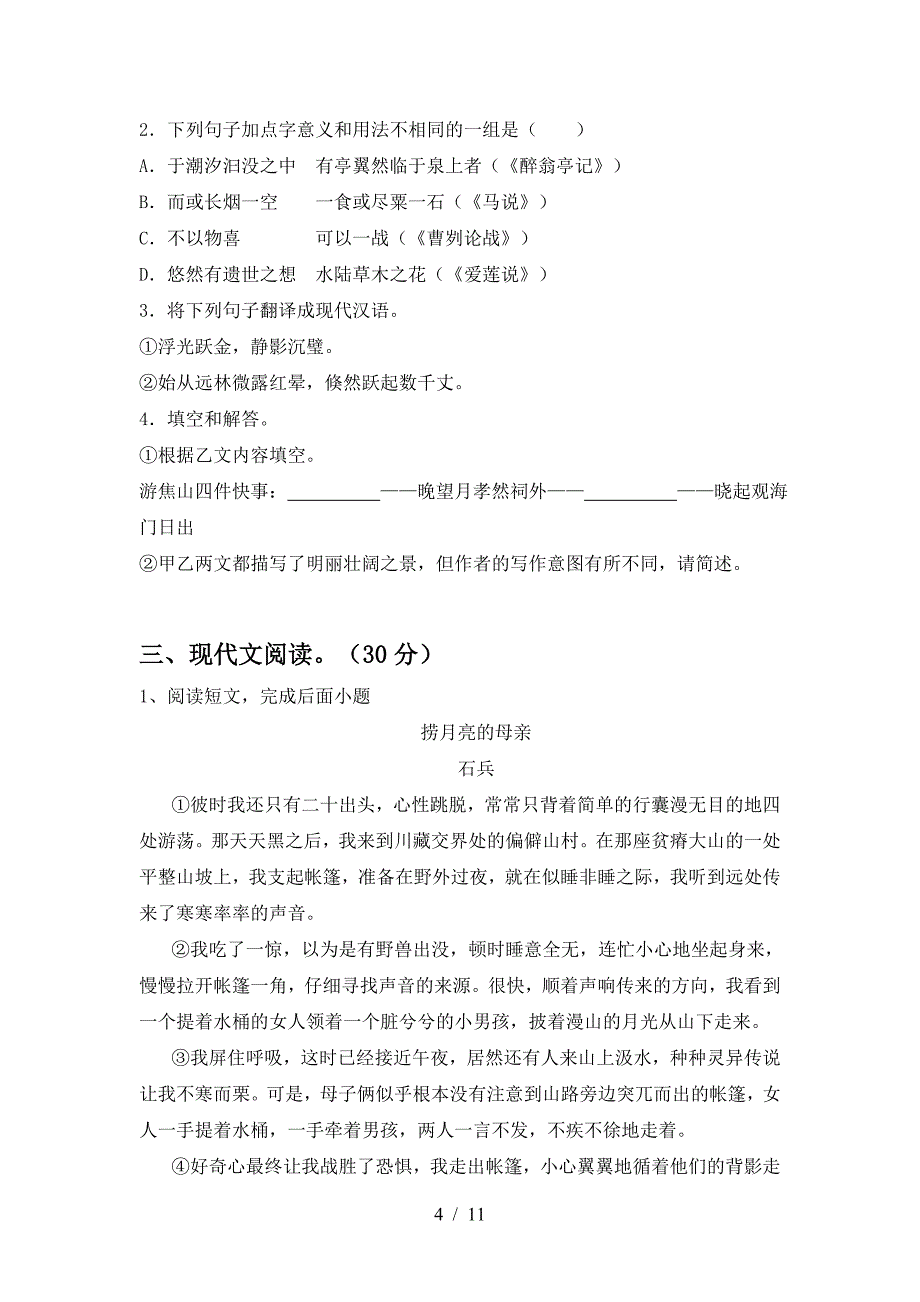 2．下列句子加点字意义和用法不相同的一组是（　　）

A．于潮汐汩没之中　有亭翼然临于泉上者（《醉翁亭记》）

B．而或长烟一空　　一食或尽粟一石（《马说》）

C．不以物喜　　　　可以一战（《曹刿论战》）

D．悠然有遗世之想　水陆草木之花（《爱莲说》）

3．将下列句子翻译成现代汉语。

①浮光跃金，静影沉璧。

②始从远林微露红晕，倏然跃起数千丈。

4．填空和解答。

①根据乙文内容填空。

游焦山四件快事：__________——晚望月孝然祠外——__________——晓起观海门日出

②甲乙两文都描写了明丽壮阔之景，但作者的写作意图有所不同，请简述。

三、现代文阅读。（30 分）

1、阅读短文，完成后面小题

捞月亮的母亲

石兵

①彼时我还只有二十出头，心性跳脱，常常只背着简单的行囊漫无目的地四处游荡。那天天黑之后，我来到川藏交界处的偏僻山村。在那座贫瘠大山的一处平整山坡上，我支起帐篷，准备在野外过夜，就在似睡非睡之际，我听到远处传来了窸窸窣窣的声音。

②我吃了一惊，以为是有野兽出没，顿时睡意全无，连忙小心地坐起身来，慢慢拉开帐篷一角，仔细寻找声音的来源。很快，顺着声响传来的方向，我看到一个提着水桶的女人领着一个脏兮兮的小男孩，披着漫山的月光从山下走来。

③我屏住呼吸，这时已经接近午夜，居然还有人来山上汲水，种种灵异传说让我不寒而栗。可是，母子俩似乎根本没有注意到山路旁边突兀而出的帐篷，女人一手提着水桶，一手牵着男孩，两人一言不发，不疾不徐地走着。

④好奇心最终让我战胜了恐惧，我走出帐篷，小心翼翼地循着他们的背影走

4 / 11